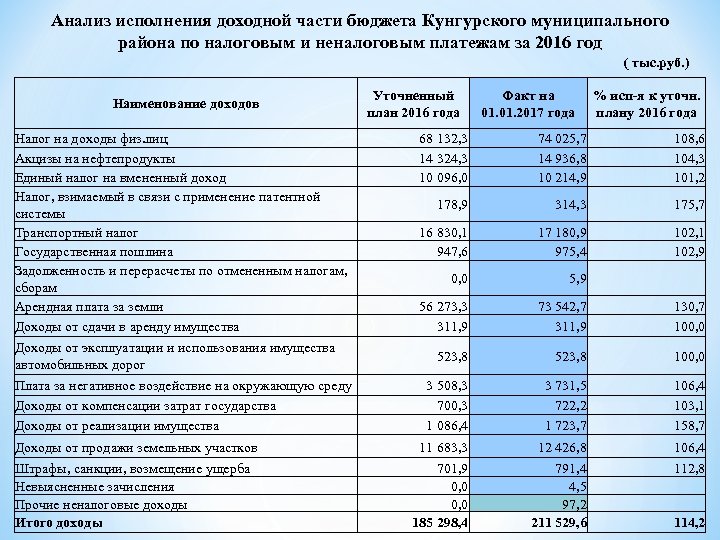 Анализ исполнения доходной части бюджета Кунгурского муниципального района по налоговым и неналоговым платежам за 2016 год

( тыс.руб.)

| Наименование доходов | Уточненный план 2016 года | Факт на 01.01.2017 года | % исп-я к уточн. плану 2016 года |
|---|---|---|---|
| Налог на доходы физ.лиц | 68 132,3 | 74 025,7 | 108,6 |
| Акцизы на нефтепродукты | 14 324,3 | 14 936,8 | 104,3 |
| Единый налог на вмененный доход | 10 096,0 | 10 214,9 | 101,2 |
| Налог, взимаемый в связи с применение патентной системы | 178,9 | 314,3 | 175,7 |
| Транспортный налог | 16 830,1 | 17 180,9 | 102,1 |
| Государственная пошлина | 947,6 | 975,4 | 102,9 |
| Задолженность и перерасчеты по отмененным налогам, сборам | 0,0 | 5,9 | |
| Арендная плата за земли | 56 273,3 | 73 542,7 | 130,7 |
| Доходы от сдачи в аренду имущества | 311,9 | 311,9 | 100,0 |
| Доходы от эксплуатации и использования имущества автомобильных дорог | 523,8 | 523,8 | 100,0 |
| Плата за негативное воздействие на окружающую среду | 3 508,3 | 3 731,5 | 106,4 |
| Доходы от компенсации затрат государства | 700,3 | 722,2 | 103,1 |
| Доходы от реализации имущества | 1 086,4 | 1 723,7 | 158,7 |
| Доходы от продажи земельных участков | 11 683,3 | 12 426,8 | 106,4 |
| Штрафы, санкции, возмещение ущерба | 701,9 | 791,4 | 112,8 |
| Невыясненные зачисления | 0,0 | 4,5 | |
| Прочие неналоговые доходы | 0,0 | 97,2 | |
| Итого доходы | 185 298,4 | 211 529,6 | 114,2 |